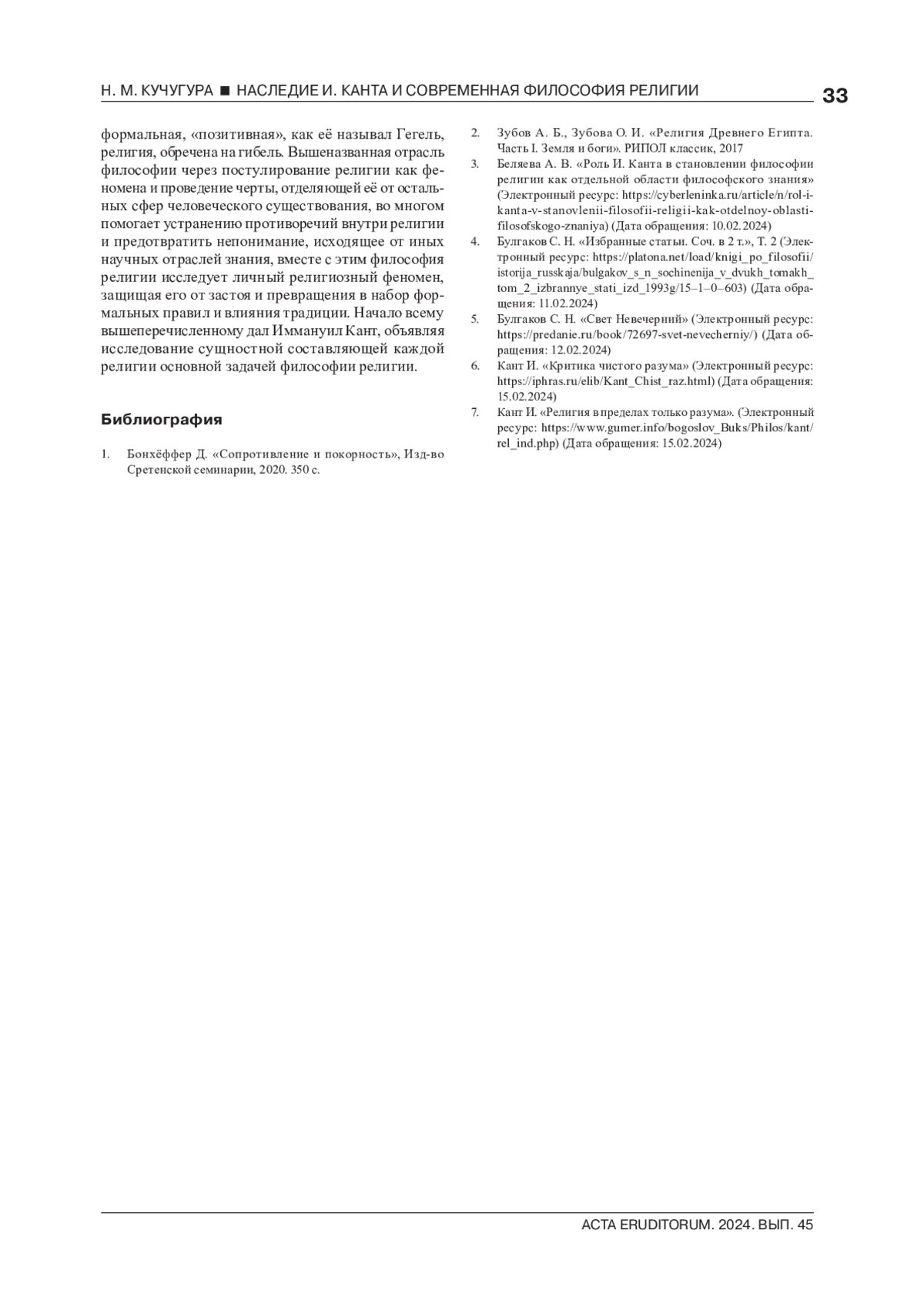 Н. М. КУЧУГУРА ■ НАСЛЕДИЕ И. КАНТА И СОВРЕМЕННАЯ ФИЛОСОФИЯ РЕЛИГИИ 33

формальная, «позитивная», как её называл Гегель, религия, обречена на гибель. Вышеназванная отрасль философии через постулирование религии как феномена и проведение черты, отделяющей её от остальных сфер человеческого существования, во многом помогает устранению противоречий внутри религии и предотвратить непонимание, исходящее от иных научных отраслей знания, вместе с этим философия религии исследует личный религиозный феномен, защищая его от застоя и превращения в набор формальных правил и влияния традиции. Начало всему вышеперечисленному дал Иммануил Кант, объявляя исследование сущностной составляющей каждой религии основной задачей философии религии.

Библиография

1. Бонхёффер Д. «Сопротивление и покорность», Изд-во Сретенской семинарии, 2020. 350 с.
2. Зубов А. Б., Зубова О. И. «Религия Древнего Египта. Часть I. Земля и боги». РИПОЛ классик, 2017
3. Беляева А. В. «Роль И. Канта в становлении философии религии как отдельной области философского знания» (Электронный ресурс: https://cyberleninka.ru/article/n/rol-i-kanta-v-stanovlenii-filosofii-religii-kak-otdelnoy-oblasti-filosofskogo-znaniya) (Дата обращения: 10.02.2024)
4. Булгаков С. Н. «Избранные статьи. Соч. в 2 т.», Т. 2 (Электронный ресурс: https://platona.net/load/knigi_po_filosofii/istorija_russkaja/bulgakov_s_n_sochinenija_v_dvukh_tomakh_tom_2_izbrannye_stati_izd_1993g/15–1–0–603) (Дата обращения: 11.02.2024)
5. Булгаков С. Н. «Свет Невечерний» (Электронный ресурс: https://predanie.ru/book/72697-svet-nevecherniy/) (Дата обращения: 12.02.2024)
6. Кант И. «Критика чистого разума» (Электронный ресурс: https://iphras.ru/elib/Kant_Chist_raz.html) (Дата обращения: 15.02.2024)
7. Кант И. «Религия в пределах только разума». (Электронный ресурс: https://www.gumer.info/bogoslov_Buks/Philos/kant/rel_ind.php) (Дата обращения: 15.02.2024)

ACTA ERUDITORUM. 2024. ВЫП. 45